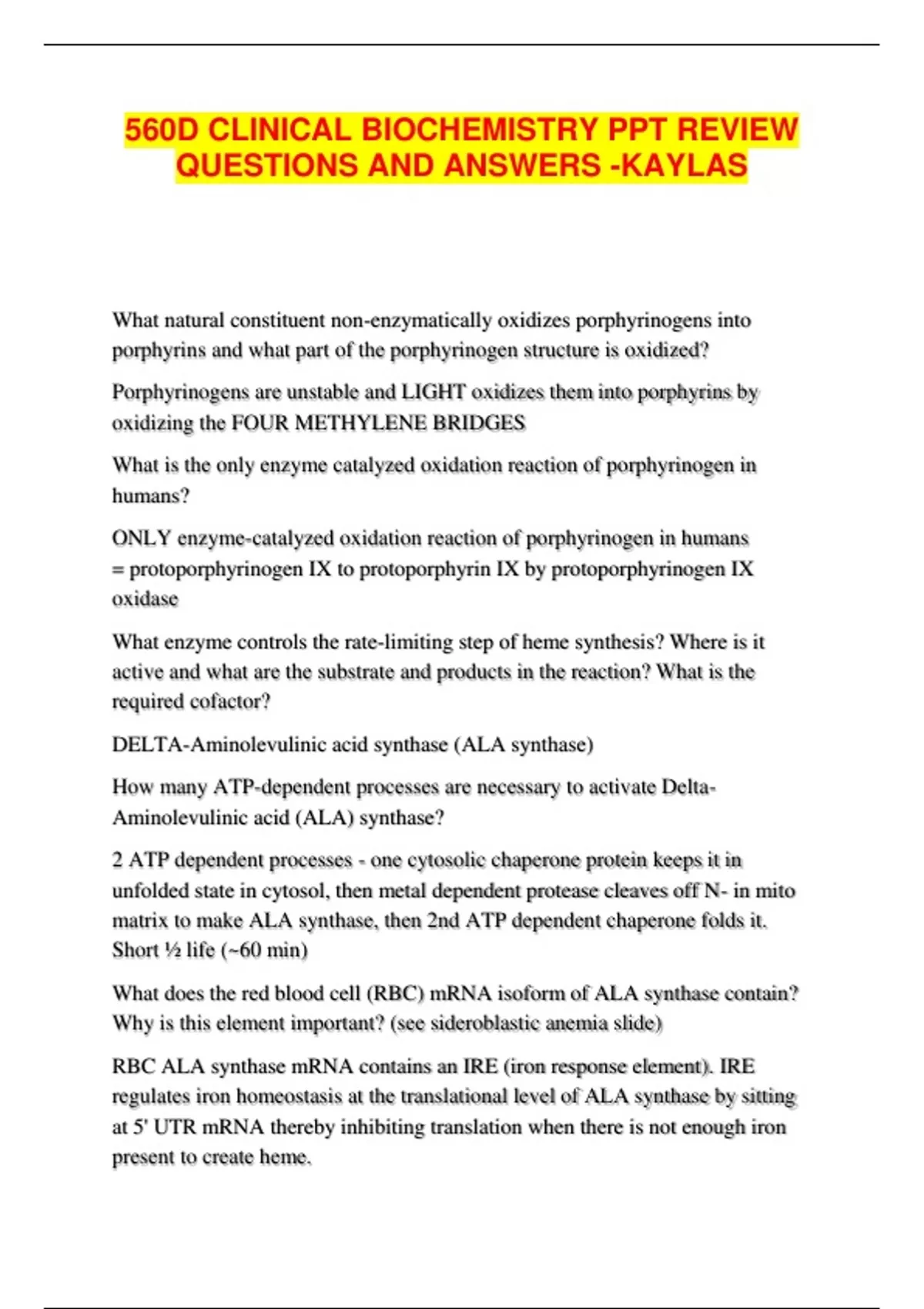 560D CLINICAL BIOCHEMISTRY PPT REVIEW QUESTIONS AND ANSWERS -KAYLAS

What natural constituent non-enzymatically oxidizes porphyrinogens into porphyrins and what part of the porphyrinogen structure is oxidized?

Porphyrinogens are unstable and LIGHT oxidizes them into porphyrins by oxidizing the FOUR METHYLENE BRIDGES

What is the only enzyme catalyzed oxidation reaction of porphyrinogen in humans?

ONLY enzyme-catalyzed oxidation reaction of porphyrinogen in humans = protoporphyrinogen IX to protoporphyrin IX by protoporphyrinogen IX oxidase

What enzyme controls the rate-limiting step of heme synthesis? Where is it active and what are the substrate and products in the reaction? What is the required cofactor?

DELTA-Aminolevulinic acid synthase (ALA synthase)

How many ATP-dependent processes are necessary to activate Delta-Aminolevulinic acid (ALA) synthase?

2 ATP dependent processes - one cytosolic chaperone protein keeps it in unfolded state in cytosol, then metal dependent protease cleaves off N- in mito matrix to make ALA synthase, then 2nd ATP dependent chaperone folds it. Short ½ life (~60 min)

What does the red blood cell (RBC) mRNA isoform of ALA synthase contain? Why is this element important? (see sideroblastic anemia slide)

RBC ALA synthase mRNA contains an IRE (iron response element). IRE regulates iron homeostasis at the translational level of ALA synthase by sitting at 5' UTR mRNA thereby inhibiting translation when there is not enough iron present to create heme.